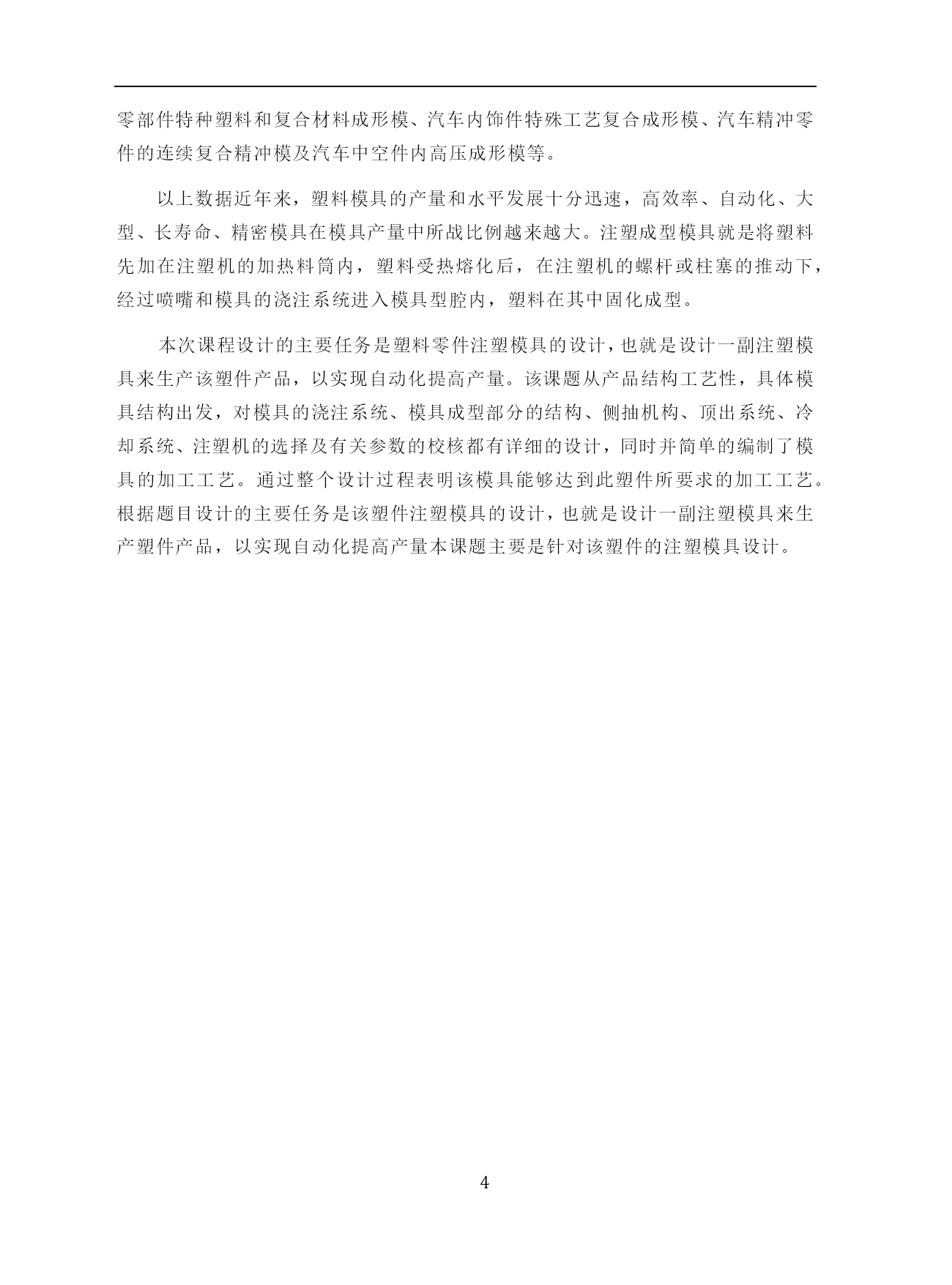 零部件特种塑料和复合材料成形模、汽车内饰件特殊工艺复合成形模、汽车精冲零件的连续复合精冲模及汽车中空件内高压成形模等。

以上数据近年来，塑料模具的产量和水平发展十分迅速，高效率、自动化、大型、长寿命、精密模具在模具产量中所战比例越来越大。注塑成型模具就是将塑料先加在注塑机的加热料筒内，塑料受热熔化后，在注塑机的螺杆或柱塞的推动下，经过喷嘴和模具的浇注系统进入模具型腔内，塑料在其中固化成型。

本次课程设计的主要任务是塑料零件注塑模具的设计，也就是设计一副注塑模具来生产该塑件产品，以实现自动化提高产量。该课题从产品结构工艺性，具体模具结构出发，对模具的浇注系统、模具成型部分的结构、侧抽机构、顶出系统、冷却系统、注塑机的选择及有关参数的校核都有详细的设计，同时并简单的编制了模具的加工工艺。通过整个设计过程表明该模具能够达到此塑件所要求的加工工艺。根据题目设计的主要任务是该塑件注塑模具的设计，也就是设计一副注塑模具来生产塑件产品，以实现自动化提高产量本课题主要是针对该塑件的注塑模具设计。

4